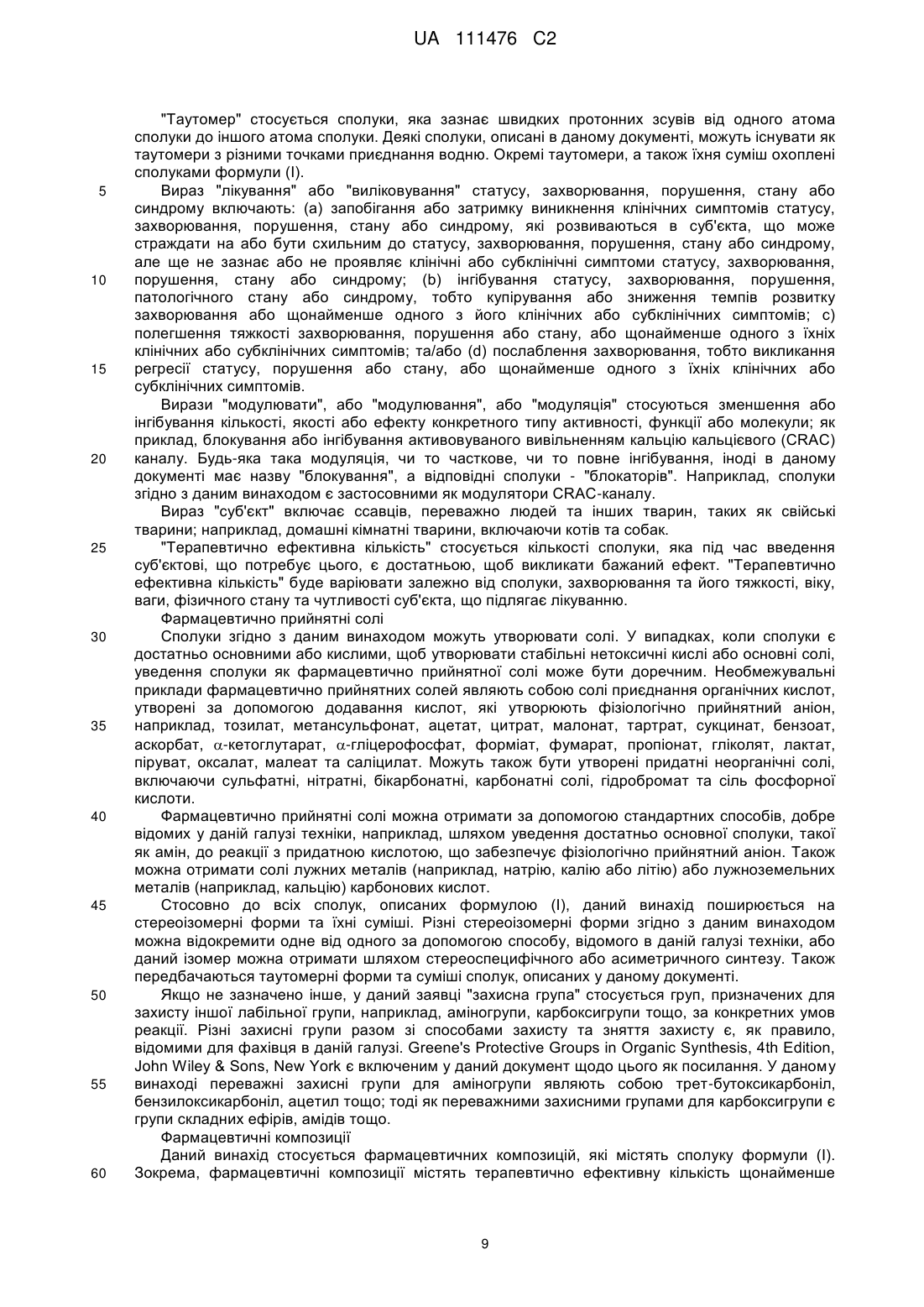 UA 111476 C2

"Таутомер" стосується сполуки, яка зазнає швидких протонних зсувів від одного атома сполуки до іншого атома сполуки. Деякі сполуки, описані в даному документі, можуть існувати як таутомери з різними точками приєднання водню. Окремі таутомери, а також їхня суміш охоплені сполуками формули (I).

5 Вираз "лікування" або "виліковування" статусу, захворювання, порушення, стану або синдрому включають: (a) запобігання або затримку виникнення клінічних симптомів статусу, захворювання, порушення, стану або синдрому, які розвиваються в суб'єкта, що може страждати на або бути схильним до статусу, захворювання, порушення, стану або синдрому, але ще не зазнає або не проявляє клінічні або субклінічні симптоми статусу, захворювання, 10 порушення, стану або синдрому; (b) інгібування статусу, захворювання, порушення, патологічного стану або синдрому, тобто купірування або зниження темпів розвитку захворювання або щонайменше одного з його клінічних або субклінічних симптомів; c) полегшення тяжкості захворювання, порушення або стану, або щонайменше одного з їхніх клінічних або субклінічних симптомів; та/або (d) послаблення захворювання, тобто викликання 15 регресії статусу, порушення або стану, або щонайменше одного з їхніх клінічних або субклінічних симптомів.

Вирази "модулювати", або "модулювання", або "модуляція" стосуються зменшення або інгібування кількості, якості або ефекту конкретного типу активності, функції або молекули; як приклад, блокування або інгібування активовуваного вивільненням кальцію кальцієвого (CRAC) 20 каналу. Будь-яка така модуляція, чи то часткове, чи то повне інгібування, іноді в даному документі має назву "блокування", а відповідні сполуки - "блокаторів". Наприклад, сполуки згідно з даним винаходом є застосовними як модулятори CRAC-каналу.

Вираз "суб'єкт" включає ссавців, переважно людей та інших тварин, таких як свійські тварини; наприклад, домашні кімнатні тварини, включаючи котів та собак.

25 "Терапевтично ефективна кількість" стосується кількості сполуки, яка під час введення суб'єктові, що потребує цього, є достатньою, щоб викликати бажаний ефект. "Терапевтично ефективна кількість" буде варіювати залежно від сполуки, захворювання та його тяжкості, віку, ваги, фізичного стану та чутливості суб'єкта, що підлягає лікуванню.

Фармацевтично прийнятні солі

30 Сполуки згідно з даним винаходом можуть утворювати солі. У випадках, коли сполуки є достатньо основними або кислими, щоб утворювати стабільні нетоксичні кислі або основні солі, уведення сполуки як фармацевтично прийнятної солі може бути доречним. Необмежувальні приклади фармацевтично прийнятних солей являють собою солі приєднання органічних кислот, утворені за допомогою додавання кислот, які утворюють фізіологічно прийнятний аніон, 35 наприклад, тозилат, метансульфонат, ацетат, цитрат, малонат, тартрат, сукцинат, бензоат, аскорбат, $\alpha$-кетоглутарат, $\alpha$-гліцерофосфат, форміат, фумарат, пропіонат, гліколят, лактат, піруват, оксалат, малеат та саліцилат. Можуть також бути утворені придатні неорганічні солі, включаючи сульфатні, нітратні, бікарбонатні, карбонатні солі, гідробромат та сіль фосфорної кислоти.

40 Фармацевтично прийнятні солі можна отримати за допомогою стандартних способів, добре відомих у даній галузі техніки, наприклад, шляхом уведення достатньо основної сполуки, такої як амін, до реакції з придатною кислотою, що забезпечує фізіологічно прийнятний аніон. Також можна отримати солі лужних металів (наприклад, натрію, калію або літію) або лужноземельних металів (наприклад, кальцію) карбонових кислот.

45 Стосовно до всіх сполук, описаних формулою (I), даний винахід поширюється на стереоізомерні форми та їхні суміші. Різні стереоізомерні форми згідно з даним винаходом можна відокремити одне від одного за допомогою способу, відомого в даній галузі техніки, або даний ізомер можна отримати шляхом стереоспецифічного або асиметричного синтезу. Також передбачаються таутомерні форми та суміші сполук, описаних у даному документі.

50 Якщо не зазначено інше, у даний заявці "захисна група" стосується груп, призначених для захисту іншої лабільної групи, наприклад, аміногрупи, карбоксигрупи тощо, за конкретних умов реакції. Різні захисні групи разом зі способами захисту та зняття захисту є, як правило, відомими для фахівця в даній галузі. Greene's Protective Groups in Organic Synthesis, 4th Edition, John Wiley & Sons, New York є включеним у даний документ щодо цього як посилання. У даному 55 винаході переважні захисні групи для аміногрупи являють собою трет-бутоксикарбоніл, бензилоксикарбоніл, ацетил тощо; тоді як переважними захисними групами для карбоксигрупи є групи складних ефірів, амідів тощо.

Фармацевтичні композиції

Даний винахід стосується фармацевтичних композицій, які містять сполуку формули (I). 60 Зокрема, фармацевтичні композиції містять терапевтично ефективну кількість щонайменше

9